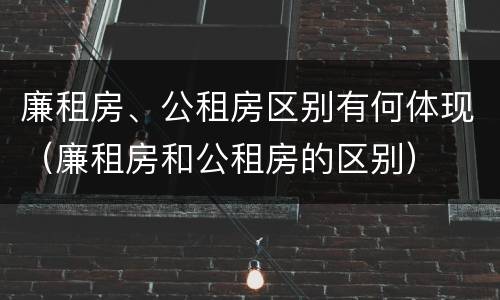 廉租房、公租房区别有何体现（廉租房和公租房的区别）